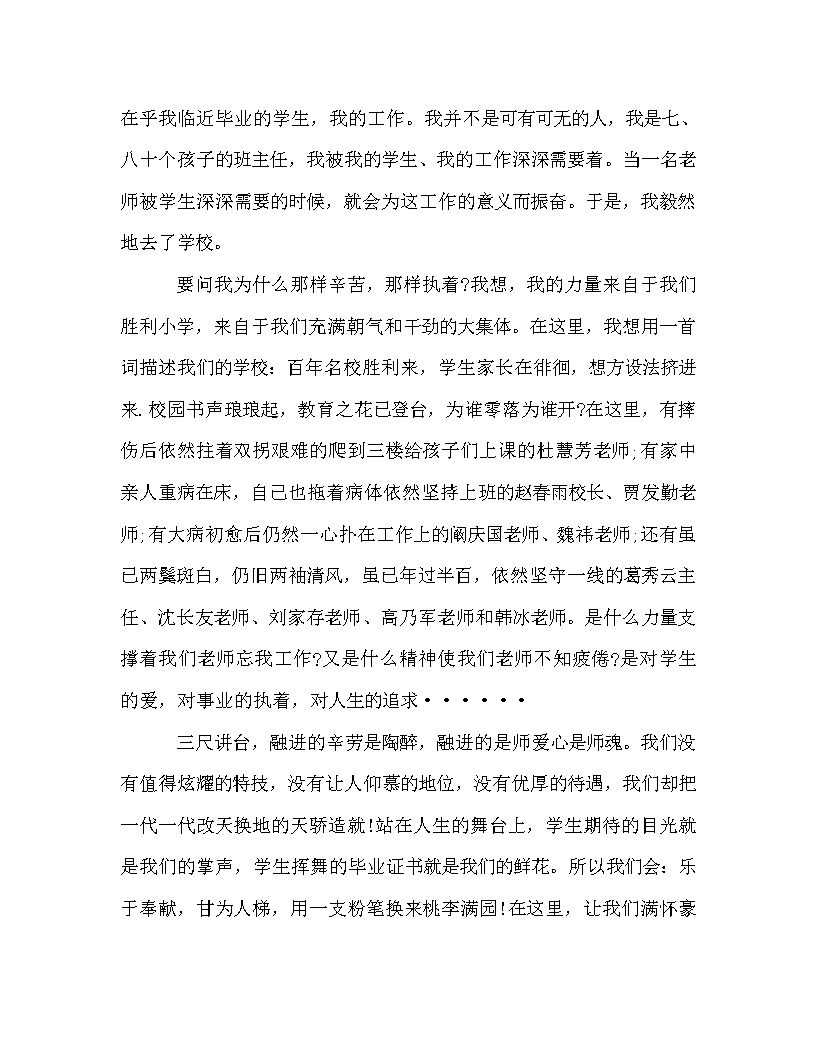 在乎我临近毕业的学生，我的工作。我并不是可有可无的人，我是七、八十个孩子的班主任，我被我的学生、我的工作深深需要着。当一名老师被学生深深需要的时候，就会为这工作的意义而振奋。于是，我毅然地去了学校。

要问我为什么那样辛苦，那样执着?我想，我的力量来自于我们胜利小学，来自于我们充满朝气和干劲的大集体。在这里，我想用一首词描述我们的学校：百年名校胜利来，学生家长在徘徊，想方设法挤进来.校园书声琅琅起，教育之花已登台，为谁零落为谁开?在这里，有摔伤后依然拄着双拐艰难的爬到三楼给孩子们上课的杜慧芳老师;有家中亲人重病在床，自己也拖着病体依然坚持上班的赵春雨校长、贾发勤老师;有大病初愈后仍然一心扑在工作上的阚庆国老师、魏祎老师;还有虽已两鬓斑白，仍旧两袖清风，虽已年过半百，依然坚守一线的葛秀云主任、沈长友老师、刘家存老师、高乃军老师和韩冰老师。是什么力量支撑着我们老师忘我工作?又是什么精神使我们老师不知疲倦?是对学生的爱，对事业的执着，对人生的追求······

三尺讲台，融进的辛劳是陶醉，融进的是师爱心是师魂。我们没有值得炫耀的特技，没有让人仰慕的地位，没有优厚的待遇，我们却把一代一代改天换地的天骄造就!站在人生的舞台上，学生期待的目光就是我们的掌声，学生挥舞的毕业证书就是我们的鲜花。所以我们会：乐于奉献，甘为人梯，用一支粉笔换来桃李满园!在这里，让我们满怀豪